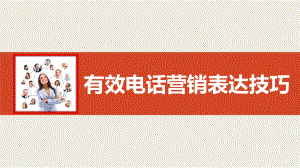 有效电话营销表达技巧